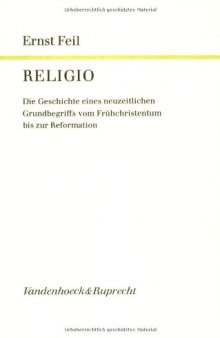 Urheberrechtlich geschütztes Material

Ernst Feil

RELIGIO

Die Geschichte eines neuzeitlichen Grundbegriffs vom Frühchristentum bis zur Reformation

Vandenhoeck&Ruprecht

Urheberrechtlich geschütztes Material